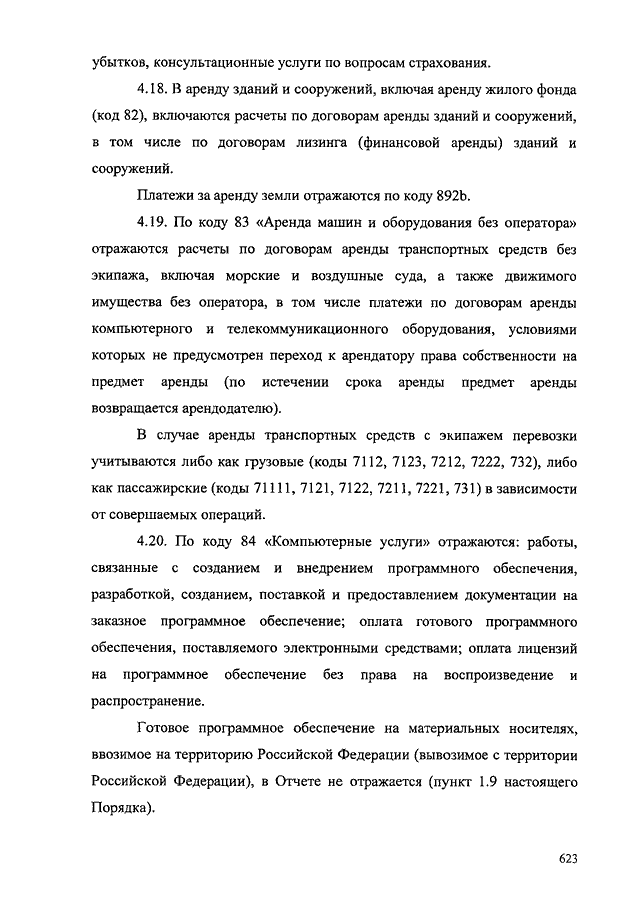 убытков, консультационные услуги по вопросам страхования.

4.18. В аренду зданий и сооружений, включая аренду жилого фонда (код 82), включаются расчеты по договорам аренды зданий и сооружений, в том числе по договорам лизинга (финансовой аренды) зданий и сооружений.

Платежи за аренду земли отражаются по коду 892b.

4.19. По коду 83 «Аренда машин и оборудования без оператора» отражаются расчеты по договорам аренды транспортных средств без экипажа, включая морские и воздушные суда, а также движимого имущества без оператора, в том числе платежи по договорам аренды компьютерного и телекоммуникационного оборудования, условиями которых не предусмотрен переход к арендатору права собственности на предмет аренды (по истечении срока аренды предмет аренды возвращается арендодателю).

В случае аренды транспортных средств с экипажем перевозки учитываются либо как грузовые (коды 7112, 7123, 7212, 7222, 732), либо как пассажирские (коды 71111, 7121, 7122, 7211, 7221, 731) в зависимости от совершаемых операций.

4.20. По коду 84 «Компьютерные услуги» отражаются: работы, связанные с созданием и внедрением программного обеспечения, разработкой, созданием, поставкой и предоставлением документации на заказное программное обеспечение; оплата готового программного обеспечения, поставляемого электронными средствами; оплата лицензий на программное обеспечение без права на воспроизведение и распространение.

Готовое программное обеспечение на материальных носителях, ввозимое на территорию Российской Федерации (вывозимое с территории Российской Федерации), в Отчете не отражается (пункт 1.9 настоящего Порядка).

623